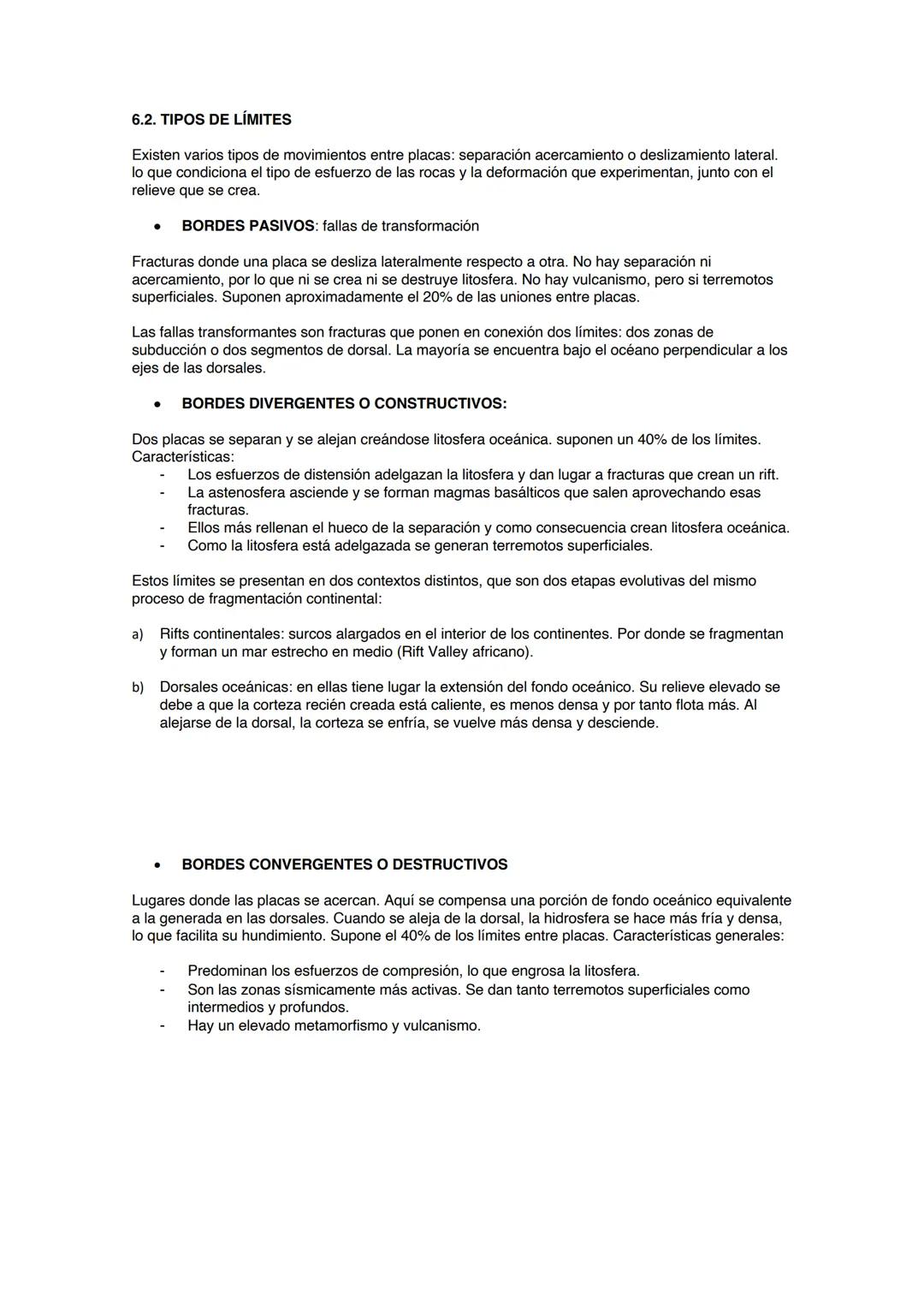 6.2. TIPOS DE LÍMITES

Existen varios tipos de movimientos entre placas: separación acercamiento o deslizamiento lateral. lo que condiciona el tipo de esfuerzo de las rocas y la deformación que experimentan, junto con el relieve que se crea.

• BORDES PASIVOS: fallas de transformación

Fracturas donde una placa se desliza lateralmente respecto a otra. No hay separación ni acercamiento, por lo que ni se crea ni se destruye litosfera. No hay vulcanismo, pero si terremotos superficiales. Suponen aproximadamente el 20% de las uniones entre placas.

Las fallas transformantes son fracturas que ponen en conexión dos límites: dos zonas de subducción o dos segmentos de dorsal. La mayoría se encuentra bajo el océano perpendicular a los ejes de las dorsales.

• BORDES DIVERGENTES O CONSTRUCTIVOS:

Dos placas se separan y se alejan creándose litosfera oceánica. suponen un 40% de los límites. Características:
- Los esfuerzos de distensión adelgazan la litosfera y dan lugar a fracturas que crean un rift.
- La astenosfera asciende y se forman magmas basálticos que salen aprovechando esas fracturas.
- Ellos más rellenan el hueco de la separación y como consecuencia crean litosfera oceánica.
- Como la litosfera está adelgazada se generan terremotos superficiales.

Estos límites se presentan en dos contextos distintos, que son dos etapas evolutivas del mismo proceso de fragmentación continental:

a) Rifts continentales: surcos alargados en el interior de los continentes. Por donde se fragmentan y forman un mar estrecho en medio (Rift Valley africano).

b) Dorsales oceánicas: en ellas tiene lugar la extensión del fondo oceánico. Su relieve elevado se debe a que la corteza recién creada está caliente, es menos densa y por tanto flota más. Al alejarse de la dorsal, la corteza se enfría, se vuelve más densa y desciende.

• BORDES CONVERGENTES O DESTRUCTIVOS

Lugares donde las placas se acercan. Aquí se compensa una porción de fondo oceánico equivalente a la generada en las dorsales. Cuando se aleja de la dorsal, la hidrosfera se hace más fría y densa, lo que facilita su hundimiento. Supone el 40% de los límites entre placas. Características generales:

- Predominan los esfuerzos de compresión, lo que engrosa la litosfera.
- Son las zonas sísmicamente más activas. Se dan tanto terremotos superficiales como intermedios y profundos.
- Hay un elevado metamorfismo y vulcanismo.